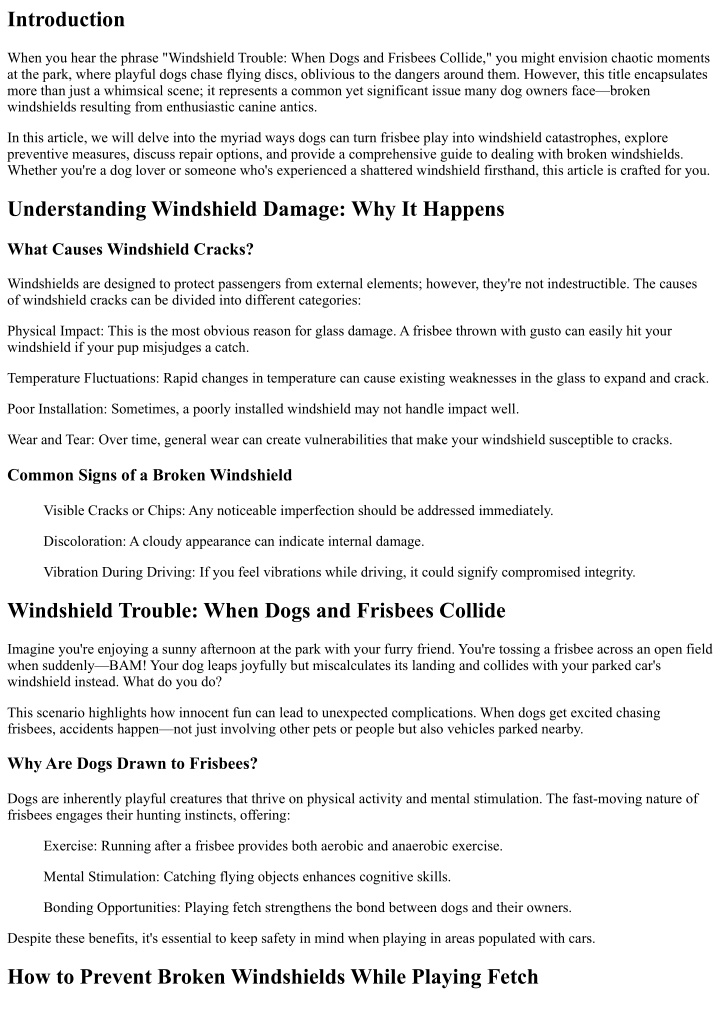 Introduction

When you hear the phrase "Windshield Trouble: When Dogs and Frisbees Collide," you might envision chaotic moments at the park, where playful dogs chase flying discs, oblivious to the dangers around them. However, this title encapsulates more than just a whimsical scene; it represents a common yet significant issue many dog owners face—broken windshields resulting from enthusiastic canine antics.

In this article, we will delve into the myriad ways dogs can turn frisbee play into windshield catastrophes, explore preventive measures, discuss repair options, and provide a comprehensive guide to dealing with broken windshields. Whether you're a dog lover or someone who's experienced a shattered windshield firsthand, this article is crafted for you.

Understanding Windshield Damage: Why It Happens

What Causes Windshield Cracks?

Windshields are designed to protect passengers from external elements; however, they're not indestructible. The causes of windshield cracks can be divided into different categories:

Physical Impact: This is the most obvious reason for glass damage. A frisbee thrown with gusto can easily hit your windshield if your pup misjudges a catch.

Temperature Fluctuations: Rapid changes in temperature can cause existing weaknesses in the glass to expand and crack.

Poor Installation: Sometimes, a poorly installed windshield may not handle impact well.

Wear and Tear: Over time, general wear can create vulnerabilities that make your windshield susceptible to cracks.

Common Signs of a Broken Windshield

Visible Cracks or Chips: Any noticeable imperfection should be addressed immediately.

Discoloration: A cloudy appearance can indicate internal damage.

Vibration During Driving: If you feel vibrations while driving, it could signify compromised integrity.

Windshield Trouble: When Dogs and Frisbees Collide

Imagine you're enjoying a sunny afternoon at the park with your furry friend. You're tossing a frisbee across an open field when suddenly—BAM! Your dog leaps joyfully but miscalculates its landing and collides with your parked car's windshield instead. What do you do?

This scenario highlights how innocent fun can lead to unexpected complications. When dogs get excited chasing frisbees, accidents happen—not just involving other pets or people but also vehicles parked nearby.

Why Are Dogs Drawn to Frisbees?

Dogs are inherently playful creatures that thrive on physical activity and mental stimulation. The fast-moving nature of frisbees engages their hunting instincts, offering:

Exercise: Running after a frisbee provides both aerobic and anaerobic exercise.

Mental Stimulation: Catching flying objects enhances cognitive skills.

Bonding Opportunities: Playing fetch strengthens the bond between dogs and their owners.

Despite these benefits, it's essential to keep safety in mind when playing in areas populated with cars.

How to Prevent Broken Windshields While Playing Fetch